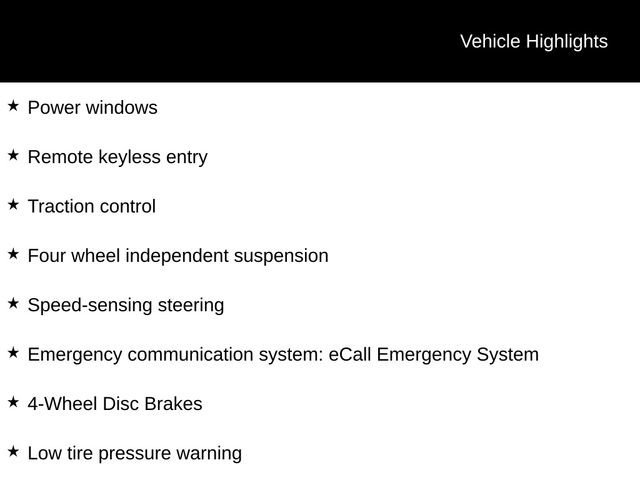 Vehicle Highlights

★ Power windows

★ Remote keyless entry

★ Traction control

★ Four wheel independent suspension

★ Speed-sensing steering

★ Emergency communication system: eCall Emergency System

★ 4-Wheel Disc Brakes

★ Low tire pressure warning